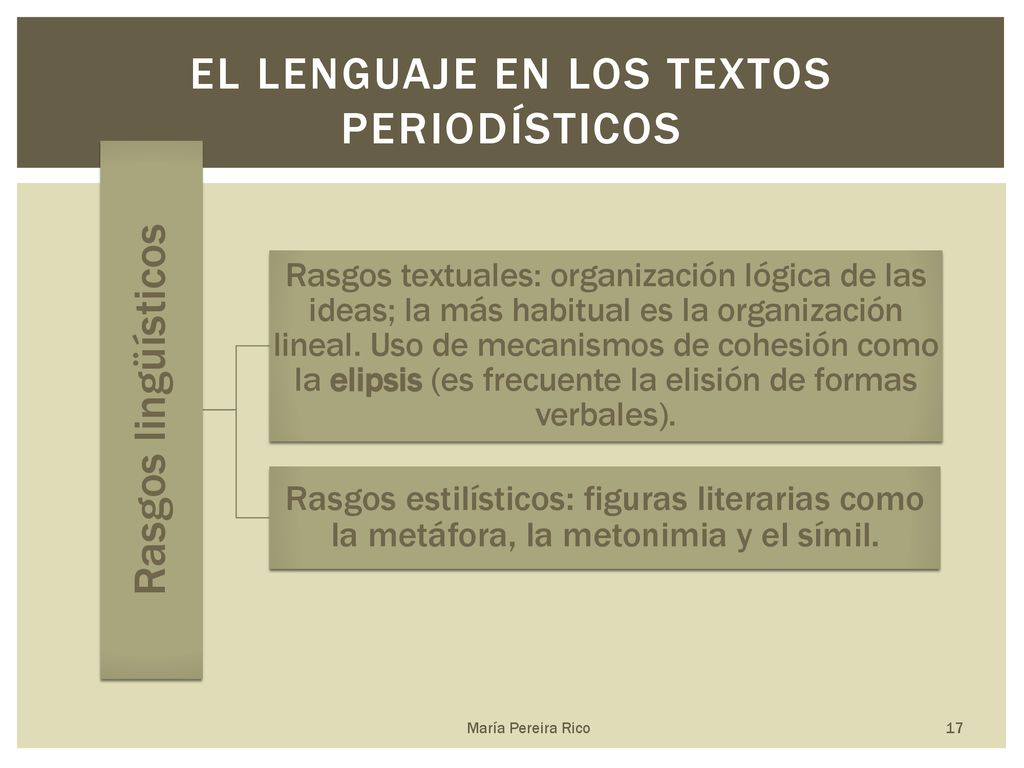 EL LENGUAJE EN LOS TEXTOS PERIODÍSTICOS

Rasgos lingüísticos

Rasgos textuales: organización lógica de las ideas; la más habitual es la organización lineal. Uso de mecanismos de cohesión como la elipsis (es frecuente la elisión de formas verbales).

Rasgos estilísticos: figuras literarias como la metáfora, la metonimia y el símil.

María Pereira Rico

17